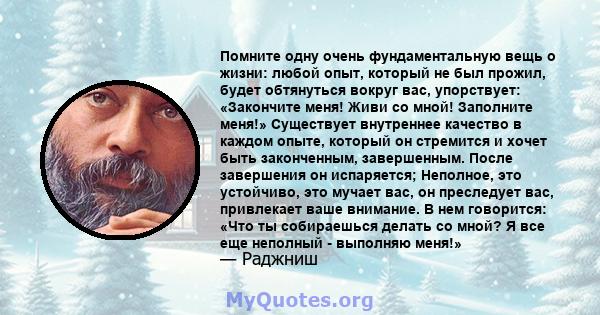 Помните одну очень фундаментальную вещь о жизни: любой опыт, который не был прожил, будет обтянуться вокруг вас, упорствует: «Закончите меня! Живи со мной! Заполните меня!» Существует внутреннее качество в каждом опыте, который он стремится и хочет быть законченным, завершенным. После завершения он испаряется; Неполное, это устойчиво, это мучает вас, он преследует вас, привлекает ваше внимание. В нем говорится: «Что ты собираешься делать со мной? Я все еще неполный - выполняю меня!»
— Раджниш

MyQuotes.org